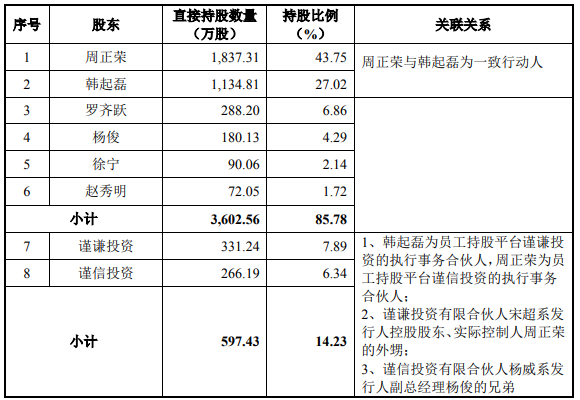 | 序号 | 股东 | 直接持股数量（万股） | 持股比例（%） | 关联关系 |
|---|---|---|---|---|
| 1 | 周正荣 | 1,837.31 | 43.75 | 周正荣与韩起磊为一致行动人 |
| 2 | 韩起磊 | 1,134.81 | 27.02 | |
| 3 | 罗齐跃 | 288.20 | 6.86 | |
| 4 | 杨俊 | 180.13 | 4.29 | |
| 5 | 徐宁 | 90.06 | 2.14 | |
| 6 | 赵秀明 | 72.05 | 1.72 | |
| 小计 | | 3,602.56 | 85.78 | |
| 7 | 谨谦投资 | 331.24 | 7.89 | 1、韩起磊为员工持股平台谨谦投资的执行事务合伙人，周正荣为员工持股平台谨信投资的执行事务合伙人；2、谨谦投资有限合伙人宋超系发行人控股股东、实际控制人周正荣的外甥；3、谨信投资有限合伙人杨威系发行人副总经理杨俊的兄弟 |
| 8 | 谨信投资 | 266.19 | 6.34 | |
| 小计 | | 597.43 | 14.23 | |